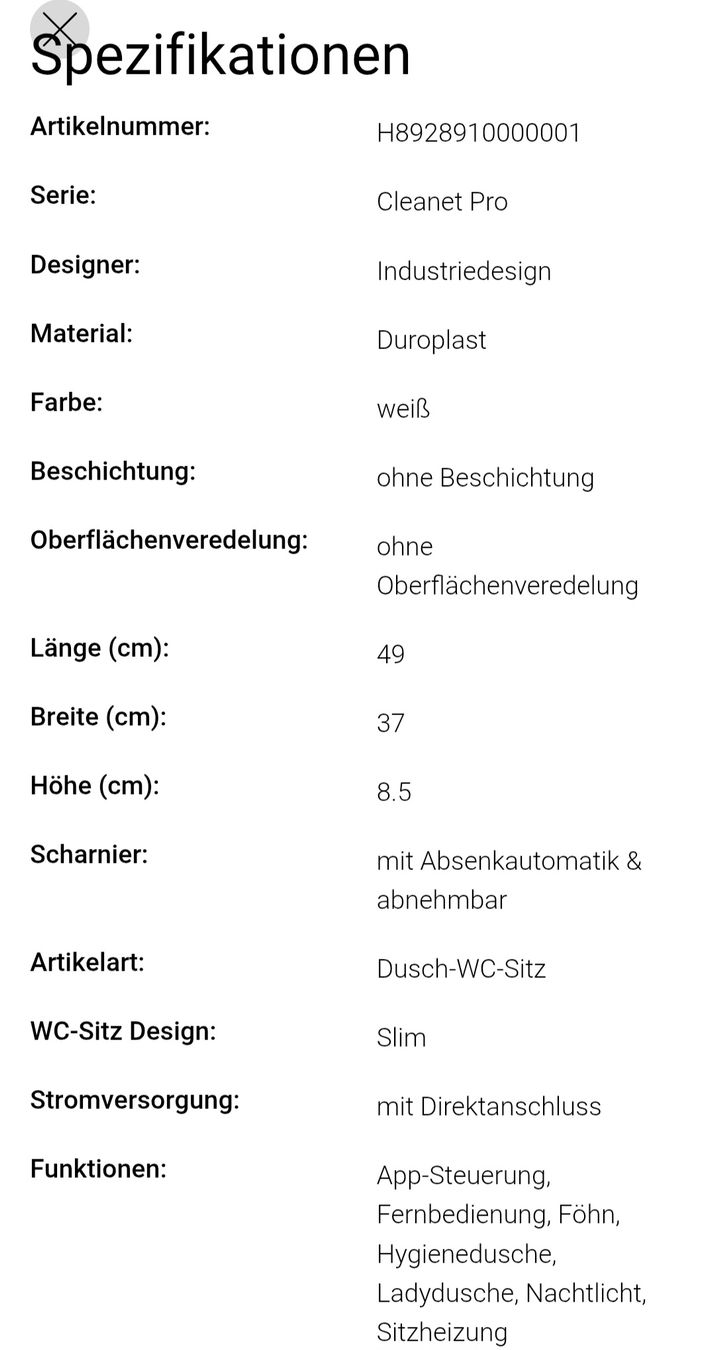 Spezifikationen

| | |
|---|---|
| Artikelnummer: | H8928910000001 |
| Serie: | Cleanet Pro |
| Designer: | Industriedesign |
| Material: | Duroplast |
| Farbe: | weiß |
| Beschichtung: | ohne Beschichtung |
| Oberflächenveredelung: | ohne Oberflächenveredelung |
| Länge (cm): | 49 |
| Breite (cm): | 37 |
| Höhe (cm): | 8.5 |
| Scharnier: | mit Absenkautomatik & abnehmbar |
| Artikelart: | Dusch-WC-Sitz |
| WC-Sitz Design: | Slim |
| Stromversorgung: | mit Direktanschluss |
| Funktionen: | App-Steuerung, Fernbedienung, Föhn, Hygienedusche, Ladydusche, Nachtlicht, Sitzheizung |